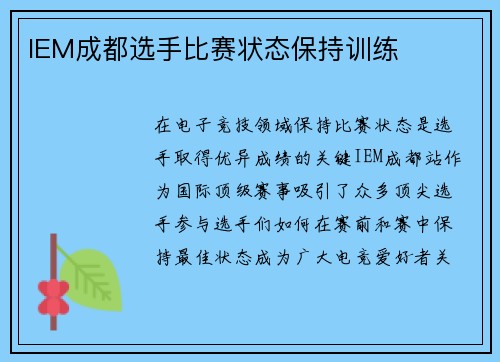 IEM成都选手比赛状态保持训练

在电子竞技领域保持比赛状态是选手取得优异成绩的关键IEM成都站作为国际顶级赛事吸引了众多顶尖选手参与选手们如何在赛前和赛中保持最佳状态成为广大电竞爱好者关